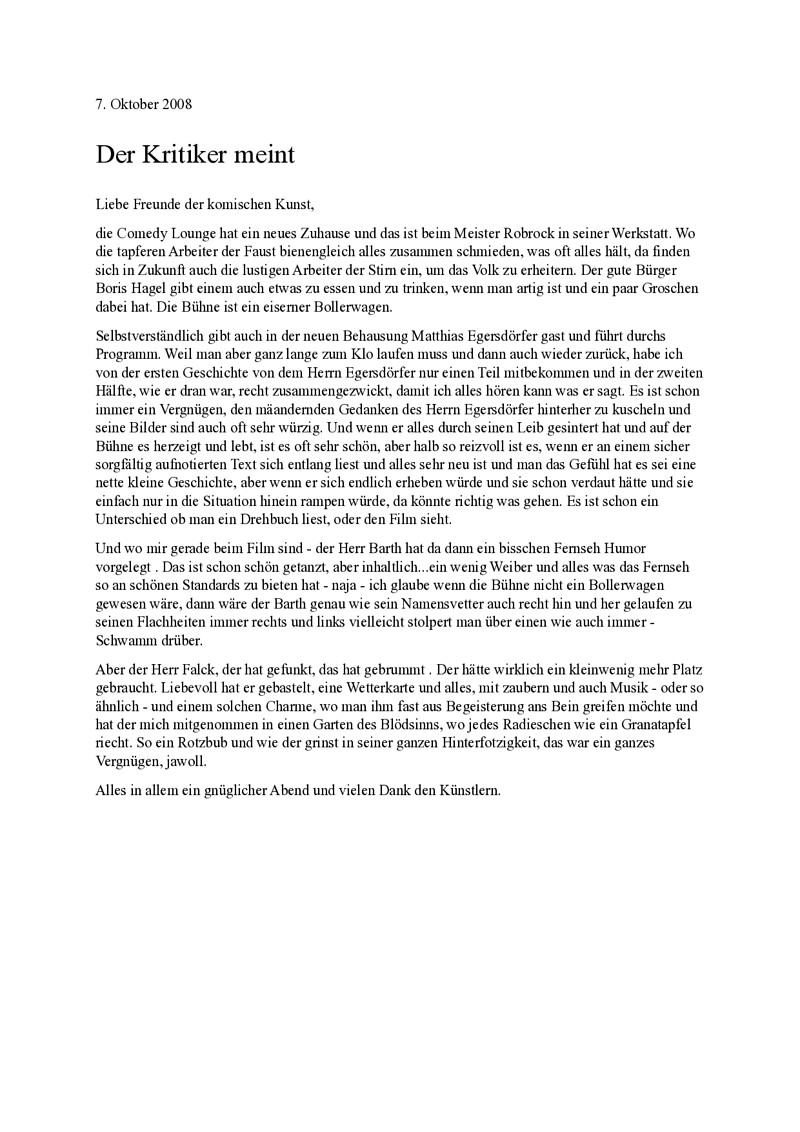 7. Oktober 2008

Der Kritiker meint

Liebe Freunde der komischen Kunst,

die Comedy Lounge hat ein neues Zuhause und das ist beim Meister Robrock in seiner Werkstatt. Wo die tapferen Arbeiter der Faust bienengleich alles zusammen schmieden, was oft alles hält, da finden sich in Zukunft auch die lustigen Arbeiter der Stirn ein, um das Volk zu erheitern. Der gute Bürger Boris Hagel gibt einem auch etwas zu essen und zu trinken, wenn man artig ist und ein paar Groschen dabei hat. Die Bühne ist ein eiserner Bollerwagen.

Selbstverständlich gibt auch in der neuen Behausung Matthias Egersdörfer gast und führt durchs Programm. Weil man aber ganz lange zum Klo laufen muss und dann auch wieder zurück, habe ich von der ersten Geschichte von dem Herrn Egersdörfer nur einen Teil mitbekommen und in der zweiten Hälfte, wie er dran war, recht zusammengezwickt, damit ich alles hören kann was er sagt. Es ist schon immer ein Vergnügen, den mäandernden Gedanken des Herrn Egersdörfer hinterher zu kuscheln und seine Bilder sind auch oft sehr würzig. Und wenn er alles durch seinen Leib gesintert hat und auf der Bühne es herzeigt und lebt, ist es oft sehr schön, aber halb so reizvoll ist es, wenn er an einem sicher sorgfältig aufnotierten Text sich entlang liest und alles sehr neu ist und man das Gefühl hat es sei eine nette kleine Geschichte, aber wenn er sich endlich erheben würde und sie schon verdaut hätte und sie einfach nur in die Situation hinein rampen würde, da könnte richtig was gehen. Es ist schon ein Unterschied ob man ein Drehbuch liest, oder den Film sieht.

Und wo mir gerade beim Film sind - der Herr Barth hat da dann ein bisschen Fernseh Humor vorgelegt . Das ist schon schön getanzt, aber inhaltlich...ein wenig Weiber und alles was das Fernseh so an schönen Standards zu bieten hat - naja - ich glaube wenn die Bühne nicht ein Bollerwagen gewesen wäre, dann wäre der Barth genau wie sein Namensvetter auch recht hin und her gelaufen zu seinen Flachheiten immer rechts und links vielleicht stolpert man über einen wie auch immer - Schwamm drüber.

Aber der Herr Falck, der hat gefunkt, das hat gebrummt . Der hätte wirklich ein kleinwenig mehr Platz gebraucht. Liebevoll hat er gebastelt, eine Wetterkarte und alles, mit zaubern und auch Musik - oder so ähnlich - und einem solchen Charme, wo man ihm fast aus Begeisterung ans Bein greifen möchte und hat der mich mitgenommen in einen Garten des Blödsinns, wo jedes Radieschen wie ein Granatapfel riecht. So ein Rotzbub und wie der grinst in seiner ganzen Hinterfotzigkeit, das war ein ganzes Vergnügen, jawoll.

Alles in allem ein gnüglicher Abend und vielen Dank den Künstlern.